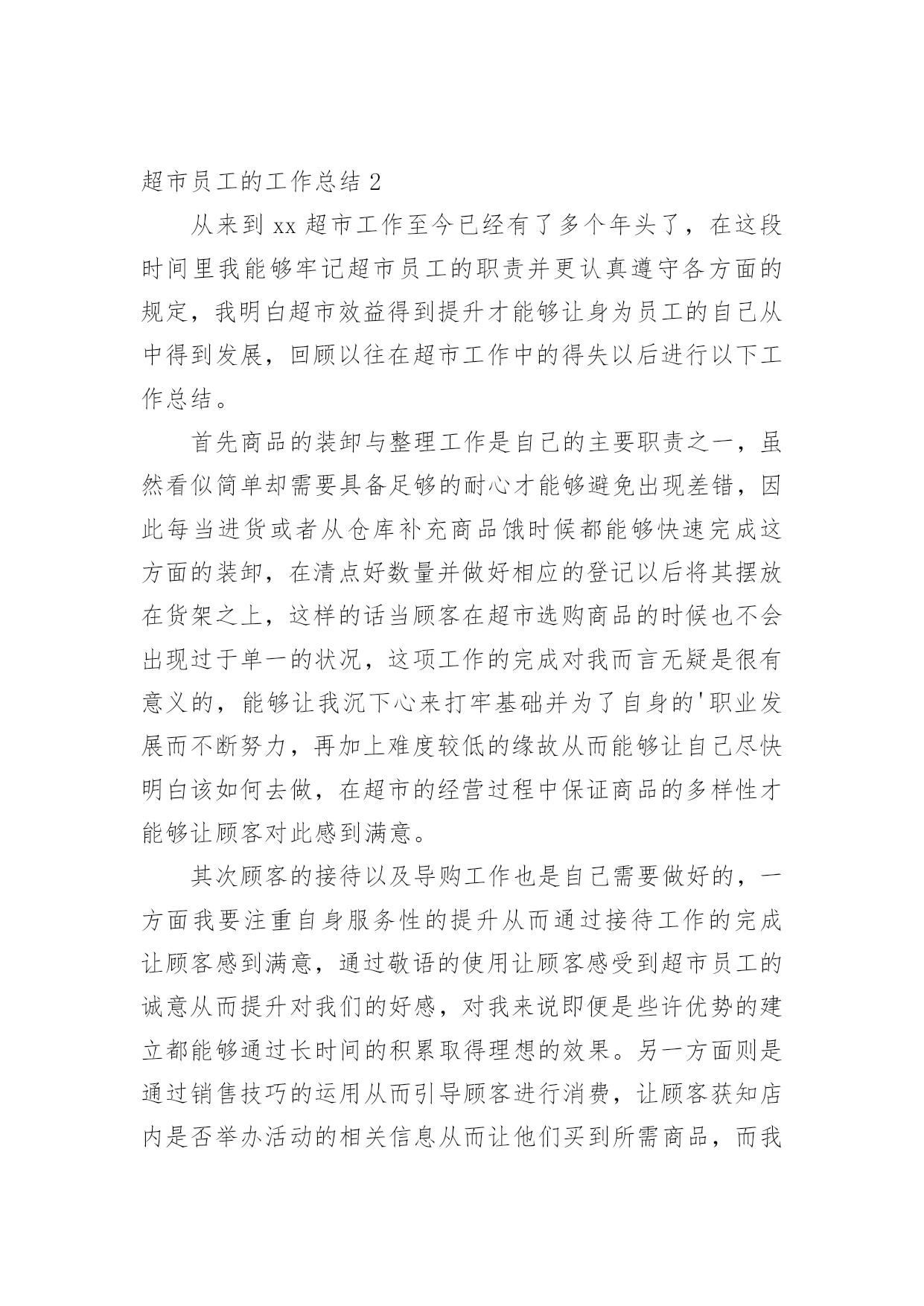 超市员工的工作总结 2

从来到 xx 超市工作至今已经有了多个年头了，在这段时间里我能够牢记超市员工的职责并更认真遵守各方面的规定，我明白超市效益得到提升才能够让身为员工的自己从中得到发展，回顾以往在超市工作中的得失以后进行以下工作总结。

首先商品的装卸与整理工作是自己的主要职责之一，虽然看似简单却需要具备足够的耐心才能够避免出现差错，因此每当进货或者从仓库补充商品饿时候都能够快速完成这方面的装卸，在清点好数量并做好相应的登记以后将其摆放在货架之上，这样的话当顾客在超市选购商品的时候也不会出现过于单一的状况，这项工作的完成对我而言无疑是很有意义的，能够让我沉下心来打牢基础并为了自身的'职业发展而不断努力，再加上难度较低的缘故从而能够让自己尽快明白该如何去做，在超市的经营过程中保证商品的多样性才能够让顾客对此感到满意。

其次顾客的接待以及导购工作也是自己需要做好的，一方面我要注重自身服务性的提升从而通过接待工作的完成让顾客感到满意，通过敬语的使用让顾客感受到超市员工的诚意从而提升对我们的好感，对我来说即便是些许优势的建立都能够通过长时间的积累取得理想的效果。另一方面则是通过销售技巧的运用从而引导顾客进行消费，让顾客获知店内是否举办活动的相关信息从而让他们买到所需商品，而我